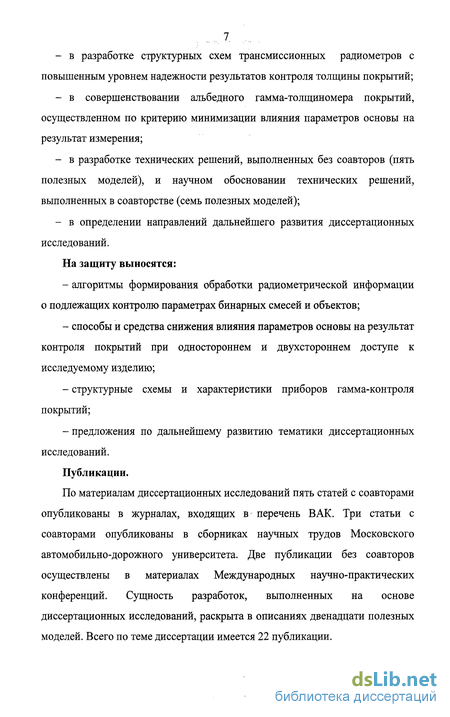 7

– в разработке структурных схем трансмиссионных радиометров с повышенным уровнем надежности результатов контроля толщины покрытий;

– в совершенствовании альбедного гамма-толщиномера покрытий, осуществленном по критерию минимизации влияния параметров основы на результат измерения;

– в разработке технических решений, выполненных без соавторов (пять полезных моделей), и научном обосновании технических решений, выполненных в соавторстве (семь полезных моделей);

– в определении направлений дальнейшего развития диссертационных исследований.

На защиту выносятся:

– алгоритмы формирования обработки радиометрической информации о подлежащих контролю параметрах бинарных смесей и объектов;

– способы и средства снижения влияния параметров основы на результат контроля покрытий при одностороннем и двухстороннем доступе к исследуемому изделию;

– структурные схемы и характеристики приборов гамма-контроля покрытий;

– предложения по дальнейшему развитию тематики диссертационных исследований.

Публикации.

По материалам диссертационных исследований пять статей с соавторами опубликованы в журналах, входящих в перечень ВАК. Три статьи с соавторами опубликованы в сборниках научных трудов Московского автомобильно-дорожного университета. Две публикации без соавторов осуществлены в материалах Международных научно-практических конференций. Сущность разработок, выполненных на основе диссертационных исследований, раскрыта в описаниях двенадцати полезных моделей. Всего по теме диссертации имеется 22 публикации.

dsLib.net
библиотека диссертаций